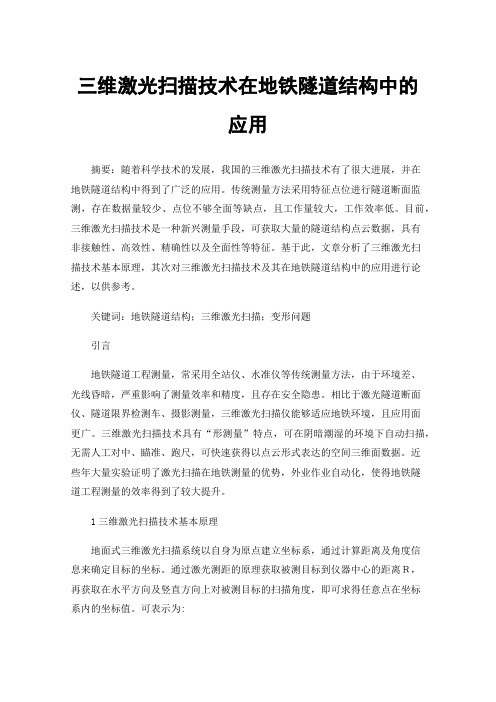 三维激光扫描技术在地铁隧道结构中的应用

摘要：随着科学技术的发展，我国的三维激光扫描技术有了很大进展，并在地铁隧道结构中得到了广泛的应用。传统测量方法采用特征点位进行隧道断面监测，存在数据量较少、点位不够全面等缺点，且工作量较大，工作效率低。目前，三维激光扫描技术是一种新兴测量手段，可获取大量的隧道结构点云数据，具有非接触性、高效性、精确性以及全面性等特征。基于此，文章分析了三维激光扫描技术基本原理，其次对三维激光扫描技术及其在地铁隧道结构中的应用进行论述，以供参考。

关键词：地铁隧道结构；三维激光扫描；变形问题

引言

地铁隧道工程测量，常采用全站仪、水准仪等传统测量方法，由于环境差、光线昏暗，严重影响了测量效率和精度，且存在安全隐患。相比于激光隧道断面仪、隧道限界检测车、摄影测量，三维激光扫描仪能够适应地铁环境，且应用面更广。三维激光扫描技术具有“形测量”特点，可在阴暗潮湿的环境下自动扫描，无需人工对中、瞄准、跑尺，可快速获得以点云形式表达的空间三维面数据。近些年大量实验证明了激光扫描在地铁测量的优势，外业作业自动化，使得地铁隧道工程测量的效率得到了较大提升。

1 三维激光扫描技术基本原理

地面式三维激光扫描系统以自身为原点建立坐标系，通过计算距离及角度信息来确定目标的坐标。通过激光测距的原理获取被测目标到仪器中心的距离 R，再获取在水平方向及竖直方向上对被测目标的扫描角度，即可求得任意点在坐标系内的坐标值。可表示为: